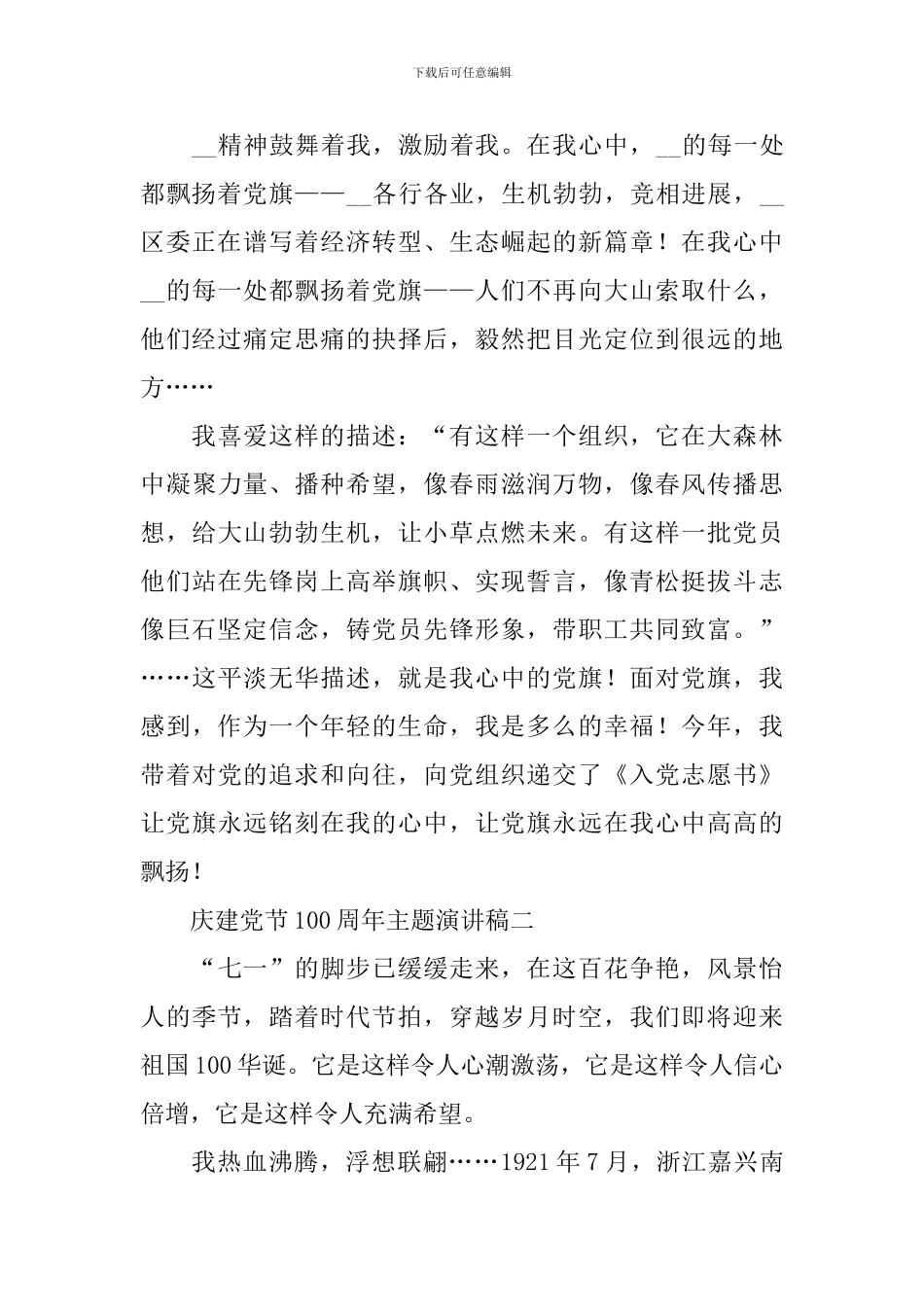 下载后可任意编辑

__精神鼓舞着我，激励着我。在我心中，__的每一处都飘扬着党旗——__各行各业，生机勃勃，竞相进展，__区委正在谱写着经济转型、生态崛起的新篇章！在我心中__的每一处都飘扬着党旗——人们不再向大山索取什么，他们经过痛定思痛的抉择后，毅然把目光定位到很远的地方……

我喜爱这样的描述：“有这样一个组织，它在大森林中凝聚力量、播种希望，像春雨滋润万物，像春风传播思想，给大山勃勃生机，让小草点燃未来。有这样一批党员他们站在先锋岗上高举旗帜、实现誓言，像青松挺拔斗志像巨石坚定信念，铸党员先锋形象，带职工共同致富。”……这平淡无华描述，就是我心中的党旗！面对党旗，我感到，作为一个年轻的生命，我是多么的幸福！今年，我带着对党的追求和向往，向党组织递交了《入党志愿书》让党旗永远铭刻在我的心中，让党旗永远在我心中高高的飘扬！

庆建党节100周年主题演讲稿二

“七一”的脚步已缓缓走来，在这百花争艳，风景怡人的季节，踏着时代节拍，穿越岁月时空，我们即将迎来祖国100华诞。它是这样令人心潮激荡，它是这样令人信心倍增，它是这样令人充满希望。

我热血沸腾，浮想联翩……1921年7月，浙江嘉兴南